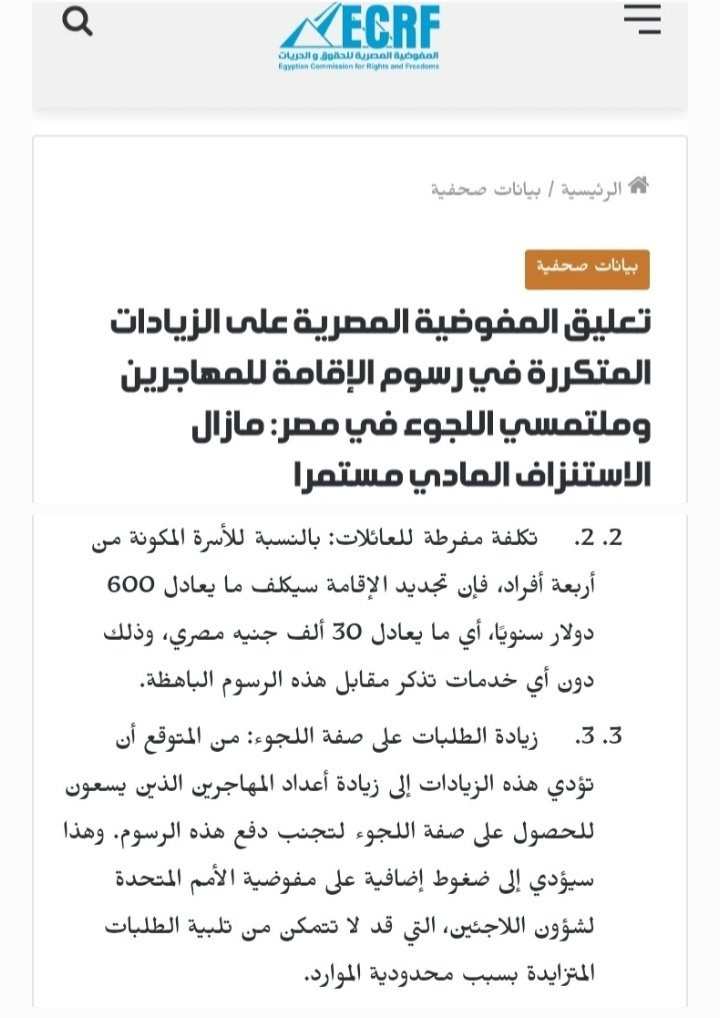 ECRF
المفوضية المصرية للحقوق و الحريات
Egyptian Commission for Rights and Freedoms

الرئيسية / بيانات صحفية

بيانات صحفية

تعليق المفوضية المصرية على الزيادات المتكررة في رسوم الإقامة للمهاجرين وملتمسي اللجوء في مصر: مازال الاستنزاف المادي مستمرا

2. 2. تكلفة مفرطة للعائلات: بالنسبة للأسرة المكونة من أربعة أفراد، فإن تجديد الإقامة سيكلف ما يعادل 600 دولار سنويًا، أي ما يعادل 30 ألف جنيه مصري، وذلك دون أي خدمات تذكر مقابل هذه الرسوم الباهظة.

3. 3. زيادة الطلبات على صفة اللجوء: من المتوقع أن تؤدي هذه الزيادات إلى زيادة أعداد المهاجرين الذين يسعون للحصول على صفة اللجوء لتجنب دفع هذه الرسوم. وهذا سيؤدي إلى ضغوط إضافية على مفوضية الأمم المتحدة لشؤون اللاجئين، التي قد لا تتمكن من تلبية الطلبات المتزايدة بسبب محدودية الموارد.